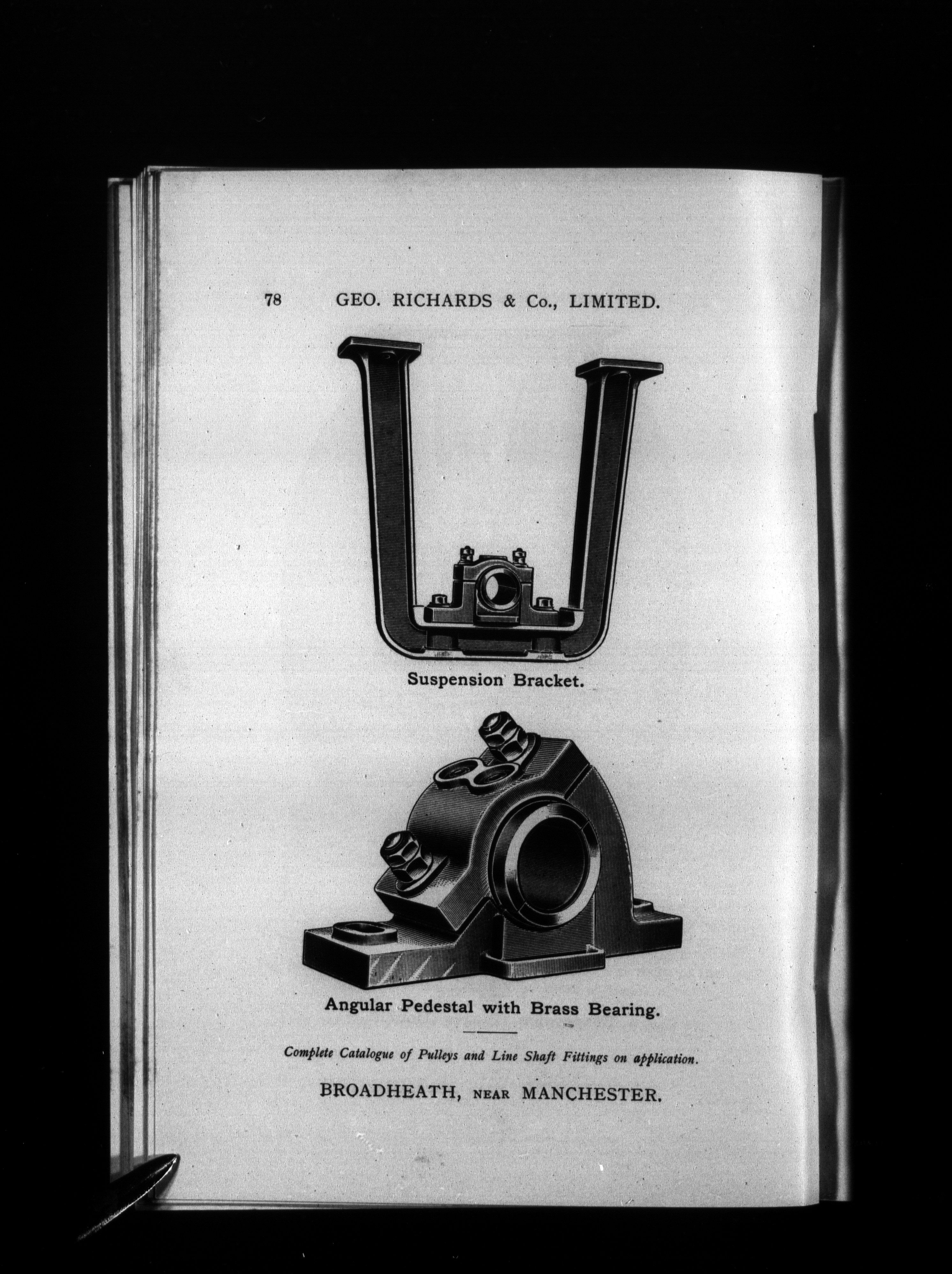 78 GEO. RICHARDS & Co., LIMITED.

Suspension Bracket.

Angular Pedestal with Brass Bearing.

Complete Catalogue of Pulleys and Line Shaft Fittings on application.

BROADHEATH, NEAR MANCHESTER.